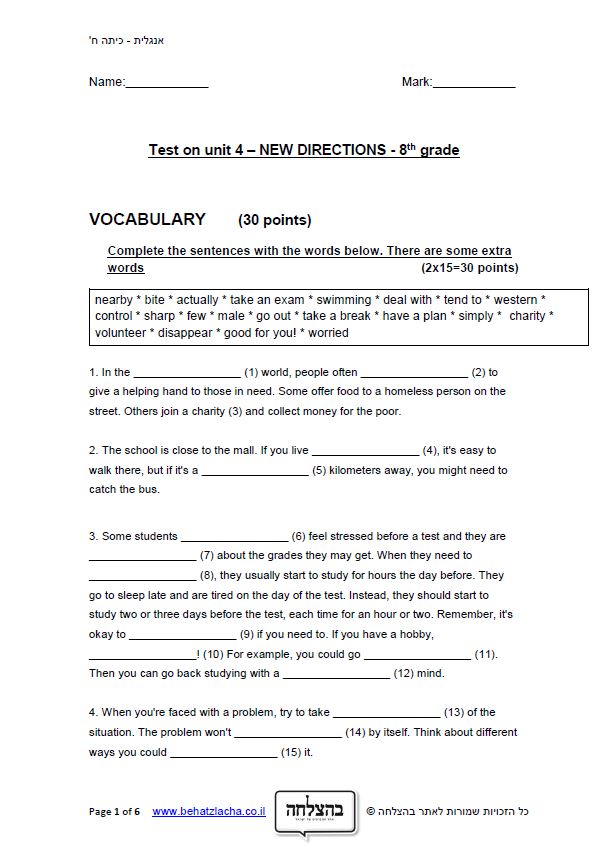 אנגלית - כיתה ח'

Name:____________ Mark:____________

Test on unit 4 – NEW DIRECTIONS - 8$^{th}$ grade

VOCABULARY (30 points)

Complete the sentences with the words below. There are some extra words (2x15=30 points)

nearby * bite * actually * take an exam * swimming * deal with * tend to * western * control * sharp * few * male * go out * take a break * have a plan * simply * charity * volunteer * disappear * good for you! * worried

1. In the ________________ (1) world, people often ________________ (2) to give a helping hand to those in need. Some offer food to a homeless person on the street. Others join a charity (3) and collect money for the poor.

2. The school is close to the mall. If you live ________________ (4), it's easy to walk there, but if it's a ________________ (5) kilometers away, you might need to catch the bus.

3. Some students ________________ (6) feel stressed before a test and they are ________________ (7) about the grades they may get. When they need to ________________ (8), they usually start to study for hours the day before. They go to sleep late and are tired on the day of the test. Instead, they should start to study two or three days before the test, each time for an hour or two. Remember, it's okay to ________________ (9) if you need to. If you have a hobby, ________________! (10) For example, you could go ________________ (11). Then you can go back studying with a ________________ (12) mind.

4. When you're faced with a problem, try to take ________________ (13) of the situation. The problem won't ________________ (14) by itself. Think about different ways you could ________________ (15) it.

Page 1 of 6 www.behatzlacha.co.il בהצלחה © כל הזכויות שמורות לאתר בהצלחה